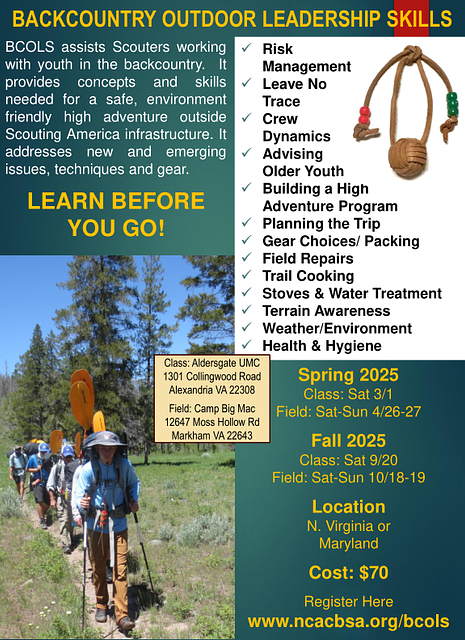 BACKCOUNTRY OUTDOOR LEADERSHIP SKILLS

BCOLS assists Scouters working with youth in the backcountry. It provides concepts and skills needed for a safe, environment friendly high adventure outside Scouting America infrastructure. It addresses new and emerging issues, techniques and gear.

LEARN BEFORE YOU GO!

✓ Risk Management
✓ Leave No Trace
✓ Crew Dynamics
✓ Advising Older Youth
✓ Building a High Adventure Program
✓ Planning the Trip
✓ Gear Choices/ Packing
✓ Field Repairs
✓ Trail Cooking
✓ Stoves & Water Treatment
✓ Terrain Awareness
✓ Weather/Environment
✓ Health & Hygiene

Class: Aldersgate UMC
1301 Collingwood Road
Alexandria VA 22308

Field: Camp Big Mac
12647 Moss Hollow Rd
Markham VA 22643

Spring 2025
Class: Sat 3/1
Field: Sat-Sun 4/26-27

Fall 2025
Class: Sat 9/20
Field: Sat-Sun 10/18-19

Location
N. Virginia or Maryland

Cost: $70

Register Here
www.ncacbsa.org/bcols